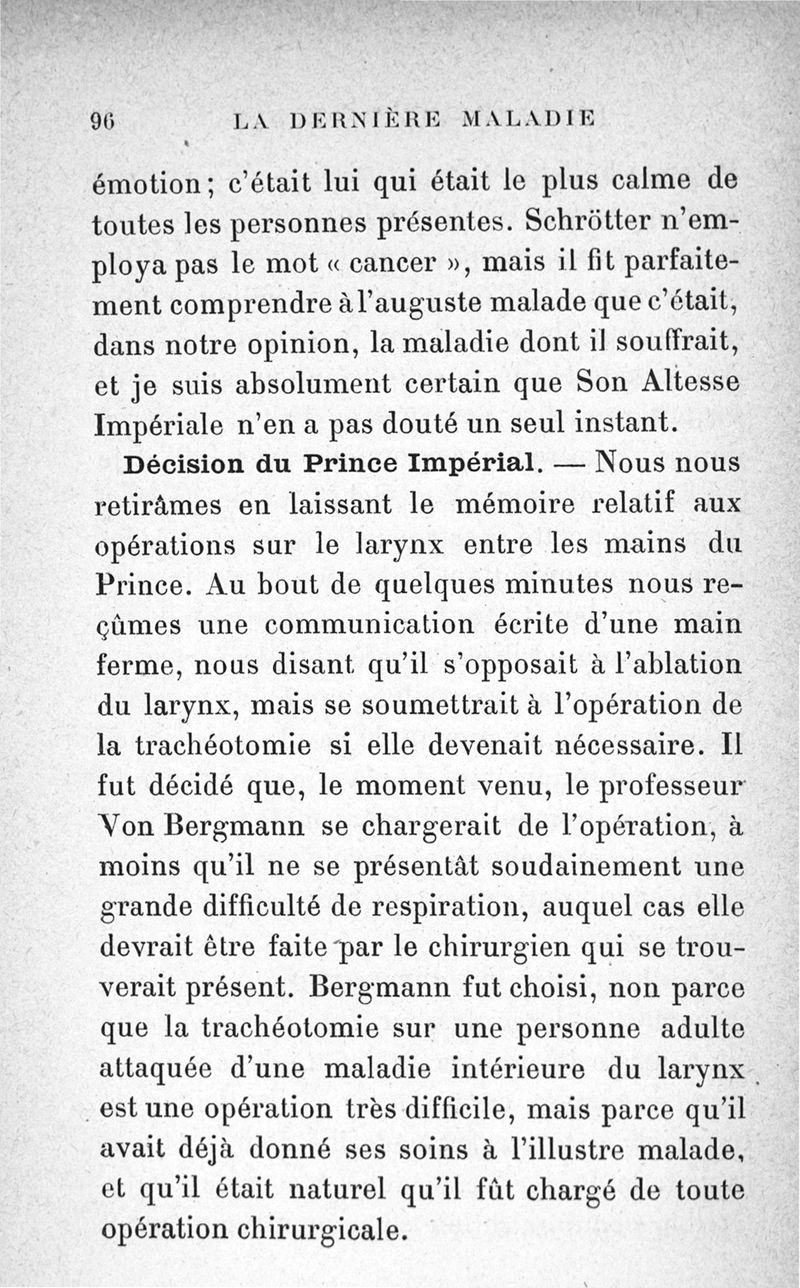 96 LA DERNIÈRE MALADIE

émotion; c'était lui qui était le plus calme de toutes les personnes présentes. Schrötter n'employa pas le mot « cancer », mais il fit parfaitement comprendre à l'auguste malade que c'était, dans notre opinion, la maladie dont il souffrait, et je suis absolument certain que Son Altesse Impériale n'en a pas douté un seul instant.

Décision du Prince Impérial. — Nous nous retirâmes en laissant le mémoire relatif aux opérations sur le larynx entre les mains du Prince. Au bout de quelques minutes nous reçûmes une communication écrite d'une main ferme, nous disant qu'il s'opposait à l'ablation du larynx, mais se soumettrait à l'opération de la trachéotomie si elle devenait nécessaire. Il fut décidé que, le moment venu, le professeur Von Bergmann se chargerait de l'opération, à moins qu'il ne se présentât soudainement une grande difficulté de respiration, auquel cas elle devrait être faite par le chirurgien qui se trouverait présent. Bergmann fut choisi, non parce que la trachéotomie sur une personne adulte attaquée d'une maladie intérieure du larynx est une opération très difficile, mais parce qu'il avait déjà donné ses soins à l'illustre malade, et qu'il était naturel qu'il fût chargé de toute opération chirurgicale.